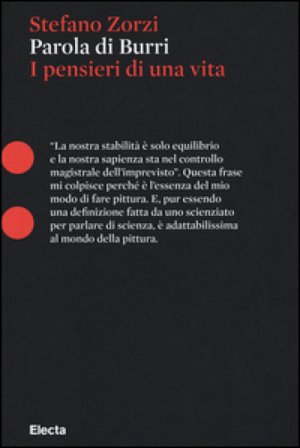 Stefano Zorzi
Parola di Burri
I pensieri di una vita

"La nostra stabilità è solo equilibrio e la nostra sapienza sta nel controllo magistrale dell'imprevisto". Questa frase mi colpisce perché è l'essenza del mio modo di fare pittura. E, pur essendo una definizione fatta da uno scienziato per parlare di scienza, è adattabilissima al mondo della pittura.

Electa